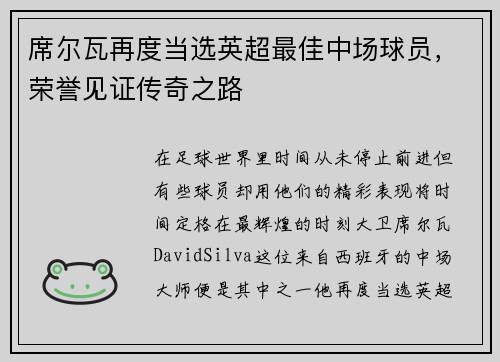 席尔瓦再度当选英超最佳中场球员，荣誉见证传奇之路

在足球世界里时间从未停止前进但有些球员却用他们的精彩表现将时间定格在最辉煌的时刻大卫席尔瓦DavidSilva这位来自西班牙的中场大师便是其中之一他再度当选英超